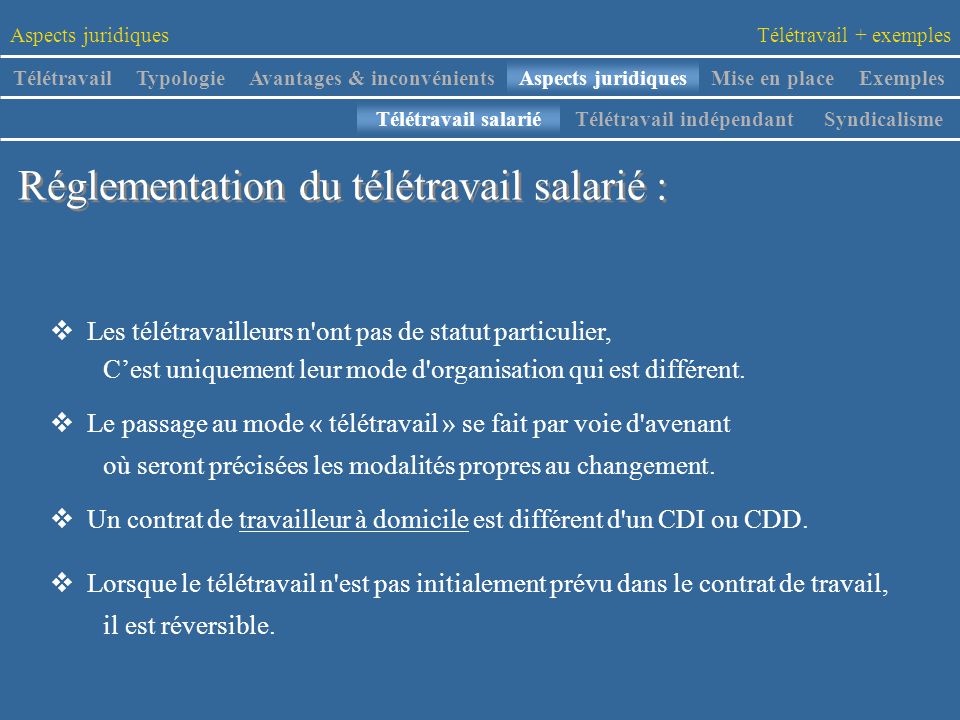 Aspects juridiques

Télétravail + exemples

Télétravail Typologie Avantages & inconvénients Aspects juridiques Mise en place Exemples

Télétravail salarié Télétravail indépendant Syndicalisme

Réglementation du télétravail salarié :

❖ Les télétravailleurs n'ont pas de statut particulier, C’est uniquement leur mode d'organisation qui est différent.

❖ Le passage au mode « télétravail » se fait par voie d'avenant où seront précisées les modalités propres au changement.

❖ Un contrat de travailleur à domicile est différent d'un CDI ou CDD.

❖ Lorsque le télétravail n'est pas initialement prévu dans le contrat de travail, il est réversible.